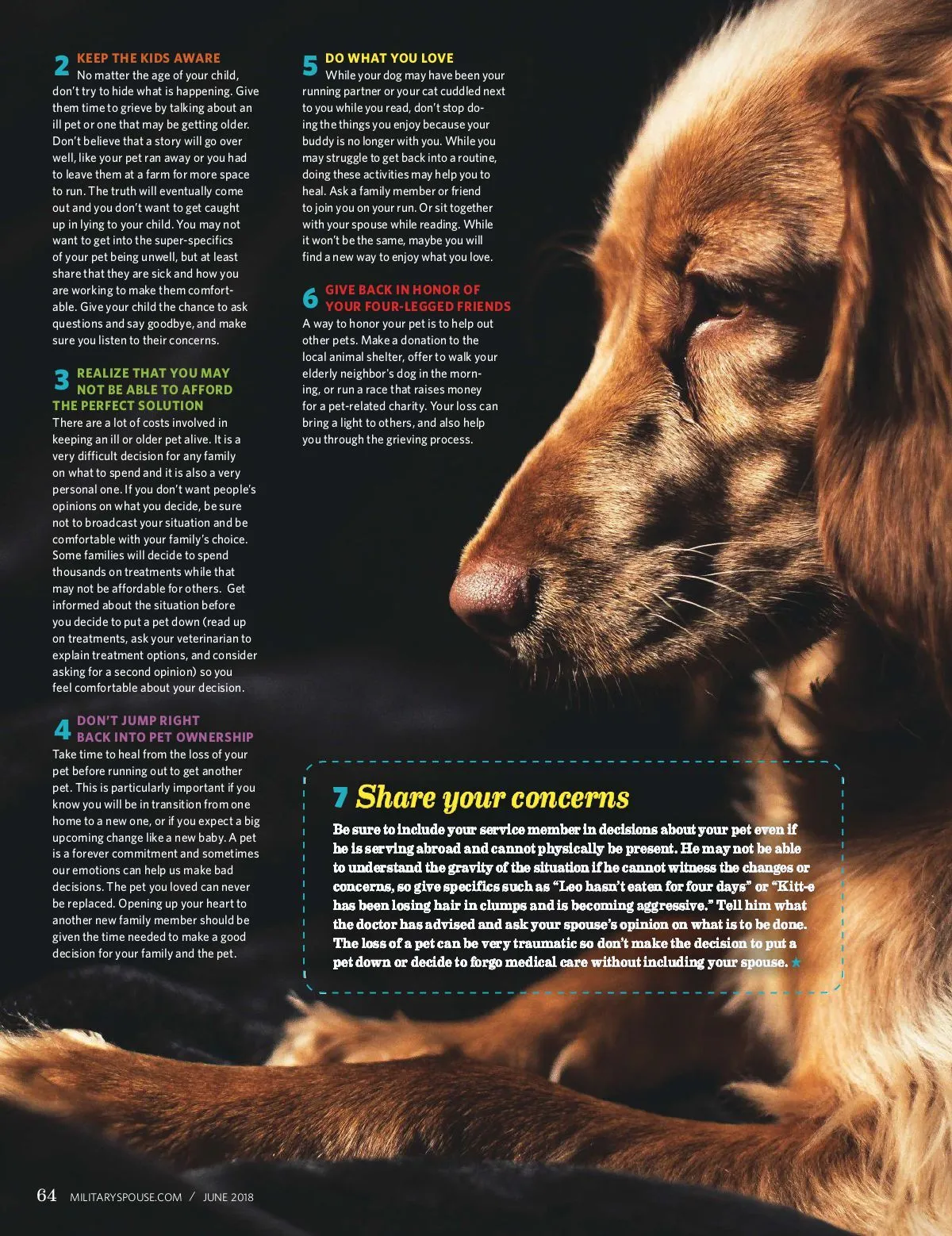 2 KEEP THE KIDS AWARE
No matter the age of your child, don't try to hide what is happening. Give them time to grieve by talking about an ill pet or one that may be getting older. Don't believe that a story will go over well, like your pet ran away or you had to leave them at a farm for more space to run. The truth will eventually come out and you don't want to get caught up in lying to your child. You may not want to get into the super-specifics of your pet being unwell, but at least share that they are sick and how you are working to make them comfortable. Give your child the chance to ask questions and say goodbye, and make sure you listen to their concerns.

3 REALIZE THAT YOU MAY NOT BE ABLE TO AFFORD THE PERFECT SOLUTION
There are a lot of costs involved in keeping an ill or older pet alive. It is a very difficult decision for any family on what to spend and it is also a very personal one. If you don't want people's opinions on what you decide, be sure not to broadcast your situation and be comfortable with your family's choice. Some families will decide to spend thousands on treatments while that may not be affordable for others. Get informed about the situation before you decide to put a pet down (read up on treatments, ask your veterinarian to explain treatment options, and consider asking for a second opinion) so you feel comfortable about your decision.

4 DON'T JUMP RIGHT BACK INTO PET OWNERSHIP
Take time to heal from the loss of your pet before running out to get another pet. This is particularly important if you know you will be in transition from one home to a new one, or if you expect a big upcoming change like a new baby. A pet is a forever commitment and sometimes our emotions can help us make bad decisions. The pet you loved can never be replaced. Opening up your heart to another new family member should be given the time needed to make a good decision for your family and the pet.

5 DO WHAT YOU LOVE
While your dog may have been your running partner or your cat cuddled next to you while you read, don't stop doing the things you enjoy because your buddy is no longer with you. While you may struggle to get back into a routine, doing these activities may help you to heal. Ask a family member or friend to join you on your run. Or sit together with your spouse while reading. While it won't be the same, maybe you will find a new way to enjoy what you love.

6 GIVE BACK IN HONOR OF YOUR FOUR-LEGGED FRIENDS
A way to honor your pet is to help out other pets. Make a donation to the local animal shelter, offer to walk your elderly neighbor's dog in the morning, or run a race that raises money for a pet-related charity. Your loss can bring a light to others, and also help you through the grieving process.

7 Share your concerns
Be sure to include your service member in decisions about your pet even if he is serving abroad and cannot physically be present. He may not be able to understand the gravity of the situation if he cannot witness the changes or concerns, so give specifics such as "Leo hasn't eaten for four days" or "Kitt-e has been losing hair in clumps and is becoming aggressive." Tell him what the doctor has advised and ask your spouse's opinion on what is to be done. The loss of a pet can be very traumatic so don't make the decision to put a pet down or decide to forgo medical care without including your spouse. ★

64 MILITARYSPOUSE.COM / JUNE 2018